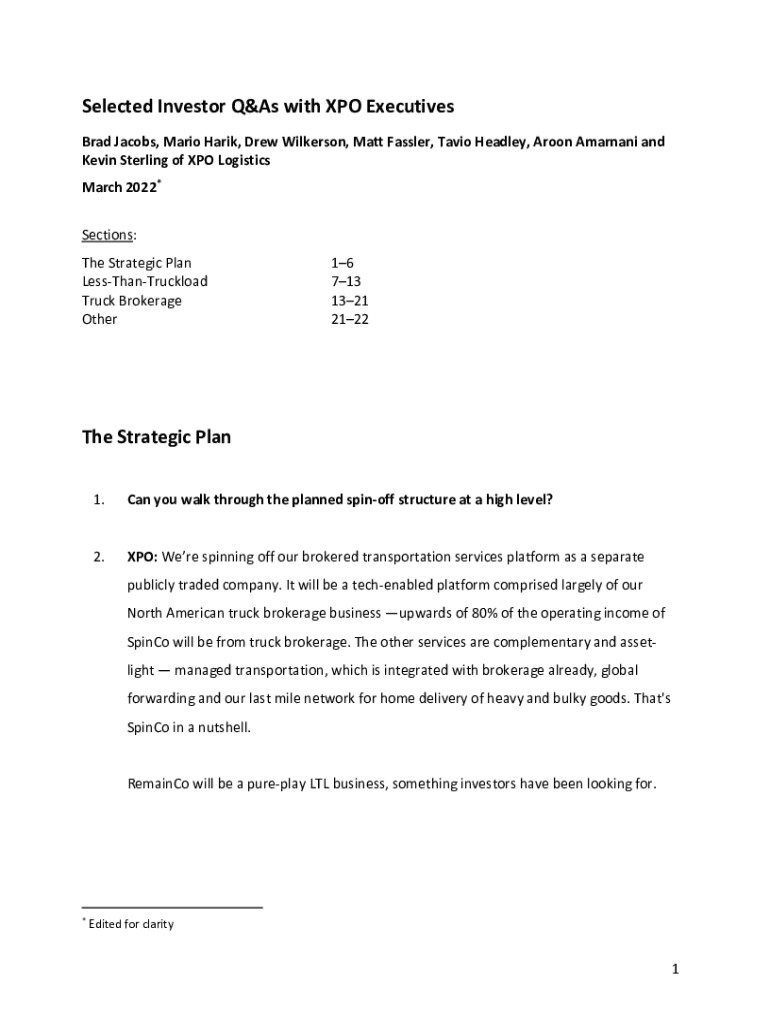 Selected Investor Q&As with XPO Executives

Brad Jacobs, Mario Harik, Drew Wilkerson, Matt Fassler, Tavio Headley, Aroon Amarnani and Kevin Sterling of XPO Logistics

March 2022*

Sections:

| The Strategic Plan | 1–6 |
|---|---|
| Less-Than-Truckload | 7–13 |
| Truck Brokerage | 13–21 |
| Other | 21–22 |

The Strategic Plan

1. Can you walk through the planned spin-off structure at a high level?

2. XPO: We're spinning off our brokered transportation services platform as a separate publicly traded company. It will be a tech-enabled platform comprised largely of our North American truck brokerage business —upwards of 80% of the operating income of SpinCo will be from truck brokerage. The other services are complementary and asset-light — managed transportation, which is integrated with brokerage already, global forwarding and our last mile network for home delivery of heavy and bulky goods. That's SpinCo in a nutshell.

RemainCo will be a pure-play LTL business, something investors have been looking for.

* Edited for clarity

1